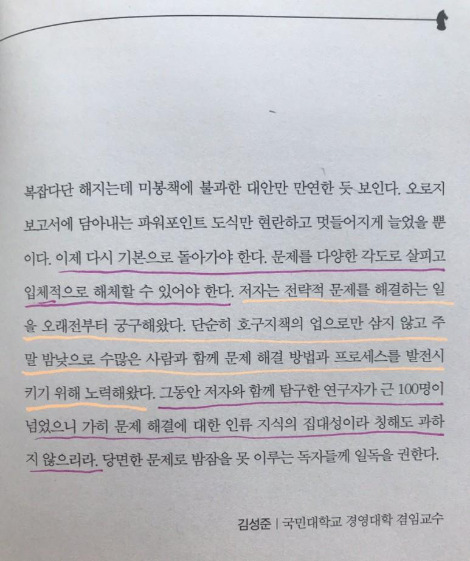 복잡다단 해지는데 미봉책에 불과한 대안만 만연한 듯 보인다. 오로지 보고서에 담아내는 파워포인트 도식만 현란하고 멋들어지게 늘었을 뿐이다. 이제 다시 기본으로 돌아가야 한다. 문제를 다양한 각도로 살피고 입체적으로 해체할 수 있어야 한다. 저자는 전략적 문제를 해결하는 일을 오래전부터 궁구해왔다. 단순히 호구지책의 업으로만 삼지 않고 주말 밤낮으로 수많은 사람과 함께 문제 해결 방법과 프로세스를 발전시키기 위해 노력해왔다. 그동안 저자와 함께 탐구한 연구자가 근 100명이 넘었으니 가히 문제 해결에 대한 인류 지식의 집대성이라 칭해도 과하지 않으리라. 당면한 문제로 밤잠을 못 이루는 독자들께 일독을 권한다.

김성준 | 국민대학교 경영대학 겸임교수